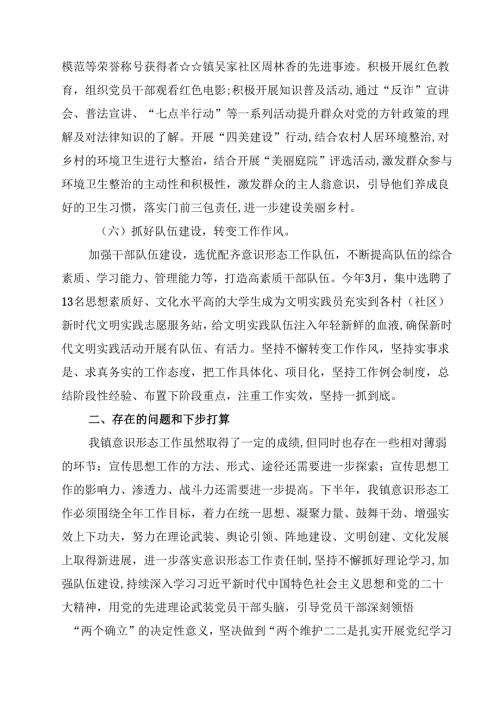 模范等荣誉称号获得者☆☆镇吴家社区周林香的先进事迹。积极开展红色教育，组织党员干部观看红色电影；积极开展知识普及活动，通过“反诈”宣讲会、普法宣讲、“七点半行动”等一系列活动提升群众对党的方针政策的理解及对法律知识的了解。开展“四美建设”行动，结合农村人居环境整治，对乡村的环境卫生进行大整治，结合开展“美丽庭院”评选活动，激发群众参与环境卫生整治的主动性和积极性，激发群众的主人翁意识，引导他们养成良好的卫生习惯，落实门前三包责任，进一步建设美丽乡村。

（六）抓好队伍建设，转变工作作风。

加强干部队伍建设，选优配齐意识形态工作队伍，不断提高队伍的综合素质、学习能力、管理能力等，打造高素质干部队伍。今年3月，集中选聘了13名思想素质好、文化水平高的大学生成为文明实践员充实到各村（社区）新时代文明实践志愿服务站，给文明实践队伍注入年轻新鲜的血液，确保新时代文明实践活动开展有队伍、有活力。坚持不懈转变工作作风，坚持实事求是、求真务实的工作态度，把工作具体化、项目化，坚持工作例会制度，总结阶段性经验、布置下阶段重点，注重工作实效，坚持一抓到底。

二、存在的问题和下步打算

我镇意识形态工作虽然取得了一定的成绩，但同时也存在一些相对薄弱的环节：宣传思想工作的方法、形式、途径还需要进一步探索；宣传思想工作的影响力、渗透力、战斗力还需要进一步提高。下半年，我镇意识形态工作必须围绕全年工作目标，着力在统一思想、凝聚力量、鼓舞干劲、增强实效上下功夫，努力在理论武装、舆论引领、阵地建设、文明创建、文化发展上取得新进展，进一步落实意识形态工作责任制，坚持不懈抓好理论学习，加强队伍建设，持续深入学习习近平新时代中国特色社会主义思想和党的二十大精神，用党的先进理论武装党员干部头脑，引导党员干部深刻领悟“两个确立”的决定性意义，坚决做到“两个维护二二是扎实开展党纪学习